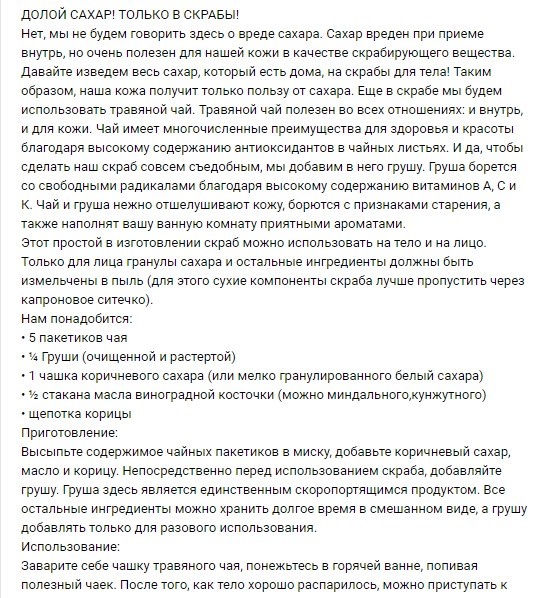 ДОЛОЙ САХАР! ТОЛЬКО В СКРАБЫ!
Нет, мы не будем говорить здесь о вреде сахара. Сахар вреден при приеме внутрь, но очень полезен для нашей кожи в качестве скрабирующего вещества. Давайте изведем весь сахар, который есть дома, на скрабы для тела! Таким образом, наша кожа получит только пользу от сахара. Еще в скрабе мы будем использовать травяной чай. Травяной чай полезен во всех отношениях: и внутрь, и для кожи. Чай имеет многочисленные преимущества для здоровья и красоты благодаря высокому содержанию антиоксидантов в чайных листьях. И да, чтобы сделать наш скраб совсем съедобным, мы добавим в него грушу. Груша борется со свободными радикалами благодаря высокому содержанию витаминов А, С и К. Чай и груша нежно отшелушивают кожу, борются с признаками старения, а также наполнят вашу ванную комнату приятными ароматами.
Этот простой в изготовлении скраб можно использовать на тело и на лицо. Только для лица гранулы сахара и остальные ингредиенты должны быть измельчены в пыль (для этого сухие компоненты скраба лучше пропустить через капроновое ситечко).
Нам понадобится:
• 5 пакетиков чая
• ¼ Груши (очищенной и растертой)
• 1 чашка коричневого сахара (или мелко гранулированного белый сахара)
• ½ стакана масла виноградной косточки (можно миндального,кунжутного)
• щепотка корицы
Приготовление:
Высыпьте содержимое чайных пакетиков в миску, добавьте коричневый сахар, масло и корицу. Непосредственно перед использованием скраба, добавляйте грушу. Груша здесь является единственным скоропортящимся продуктом. Все остальные ингредиенты можно хранить долгое время в смешанном виде, а грушу добавлять только для разового использования.
Использование:
Заварите себе чашку травяного чая, понежьтесь в горячей ванне, попивая полезный чаек. После того, как тело хорошо распарилось, можно приступать к